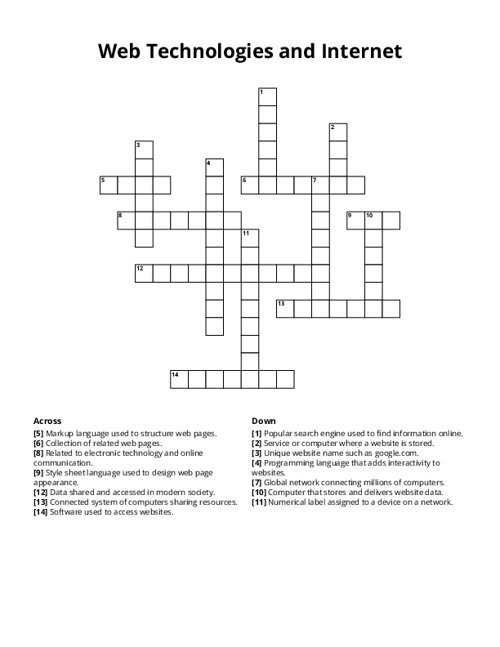 Web Technologies and Internet

1
2
3
4
5
6
7
8
9
10
11
12
13
14

Across
[5] Markup language used to structure web pages.
[6] Collection of related web pages.
[8] Related to electronic technology and online communication.
[9] Style sheet language used to design web page appearance.
[12] Data shared and accessed in modern society.
[13] Connected system of computers sharing resources.
[14] Software used to access websites.

Down
[1] Popular search engine used to find information online.
[2] Service or computer where a website is stored.
[3] Unique website name such as google.com.
[4] Programming language that adds interactivity to websites.
[7] Global network connecting millions of computers.
[10] Computer that stores and delivers website data.
[11] Numerical label assigned to a device on a network.